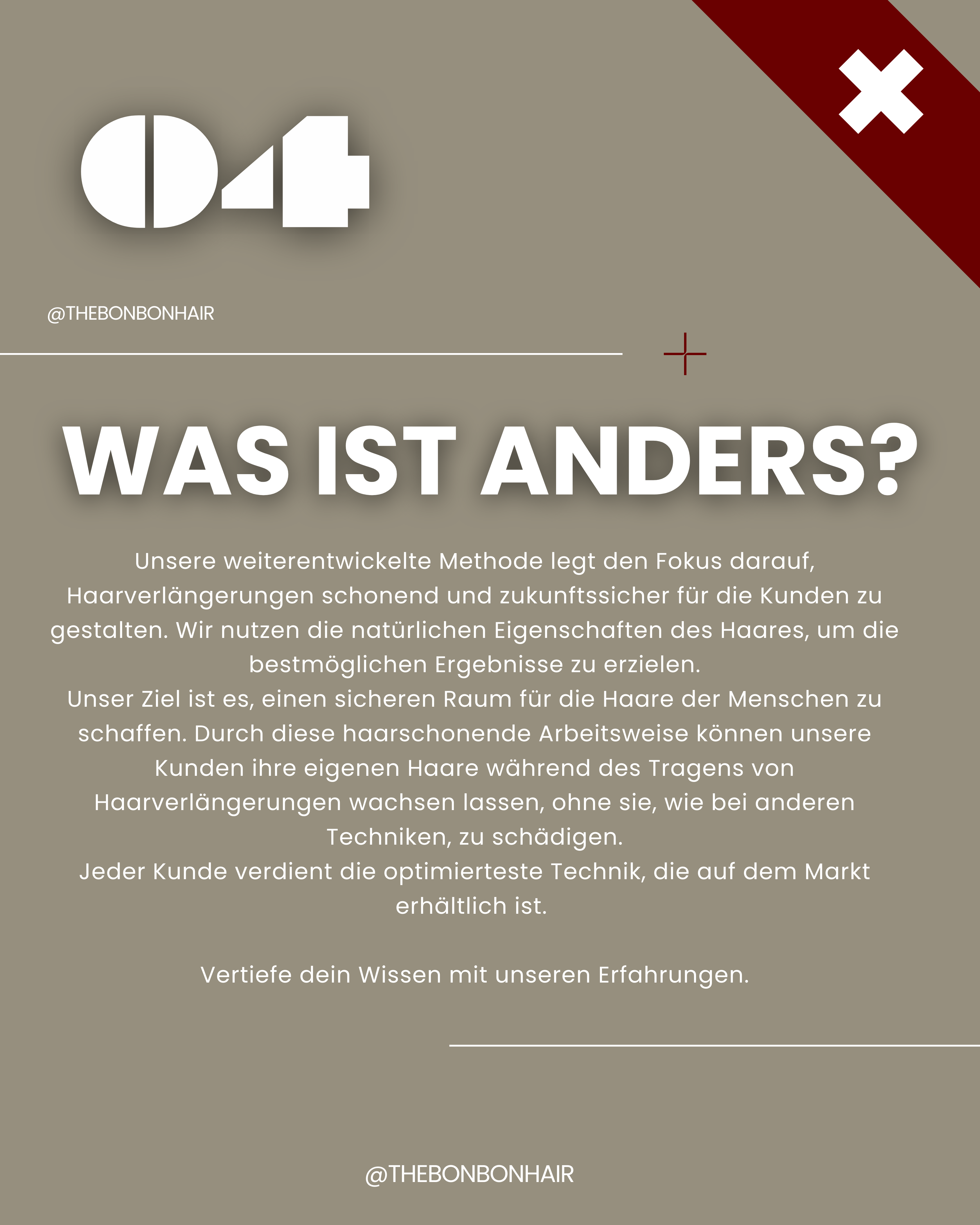 04

@THEBONBONHAIR

WAS IST ANDERS?

Unsere weiterentwickelte Methode legt den Fokus darauf, Haarverlängerungen schonend und zukunftssicher für die Kunden zu gestalten. Wir nutzen die natürlichen Eigenschaften des Haares, um die bestmöglichen Ergebnisse zu erzielen.
Unser Ziel ist es, einen sicheren Raum für die Haare der Menschen zu schaffen. Durch diese haarschonende Arbeitsweise können unsere Kunden ihre eigenen Haare während des Tragens von Haarverlängerungen wachsen lassen, ohne sie, wie bei anderen Techniken, zu schädigen.
Jeder Kunde verdient die optimierteste Technik, die auf dem Markt erhältlich ist.

Vertiefe dein Wissen mit unseren Erfahrungen.

@THEBONBONHAIR